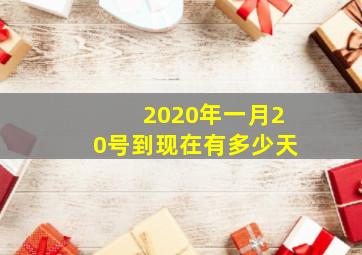 2020年一月20号到现在有多少天